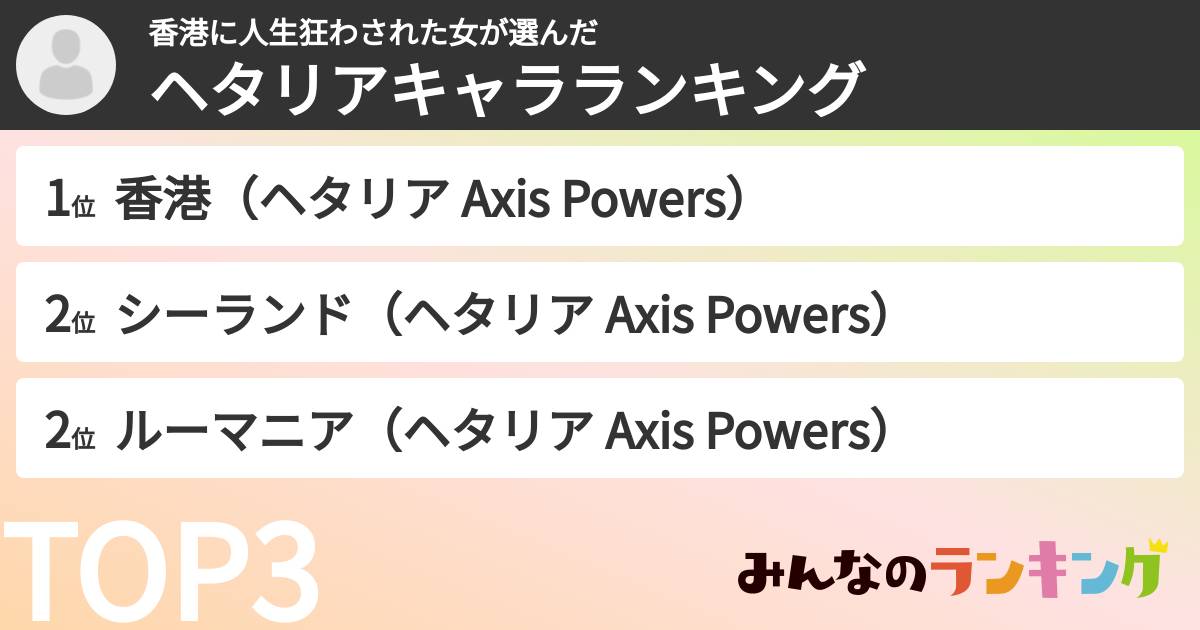 香港に人生狂わされた女が選んだ
ヘタリアキャラランキング

1位 香港（ヘタリア Axis Powers）

2位 シーランド（ヘタリア Axis Powers）

2位 ルーマニア（ヘタリア Axis Powers）

TOP3

みんなのランキング